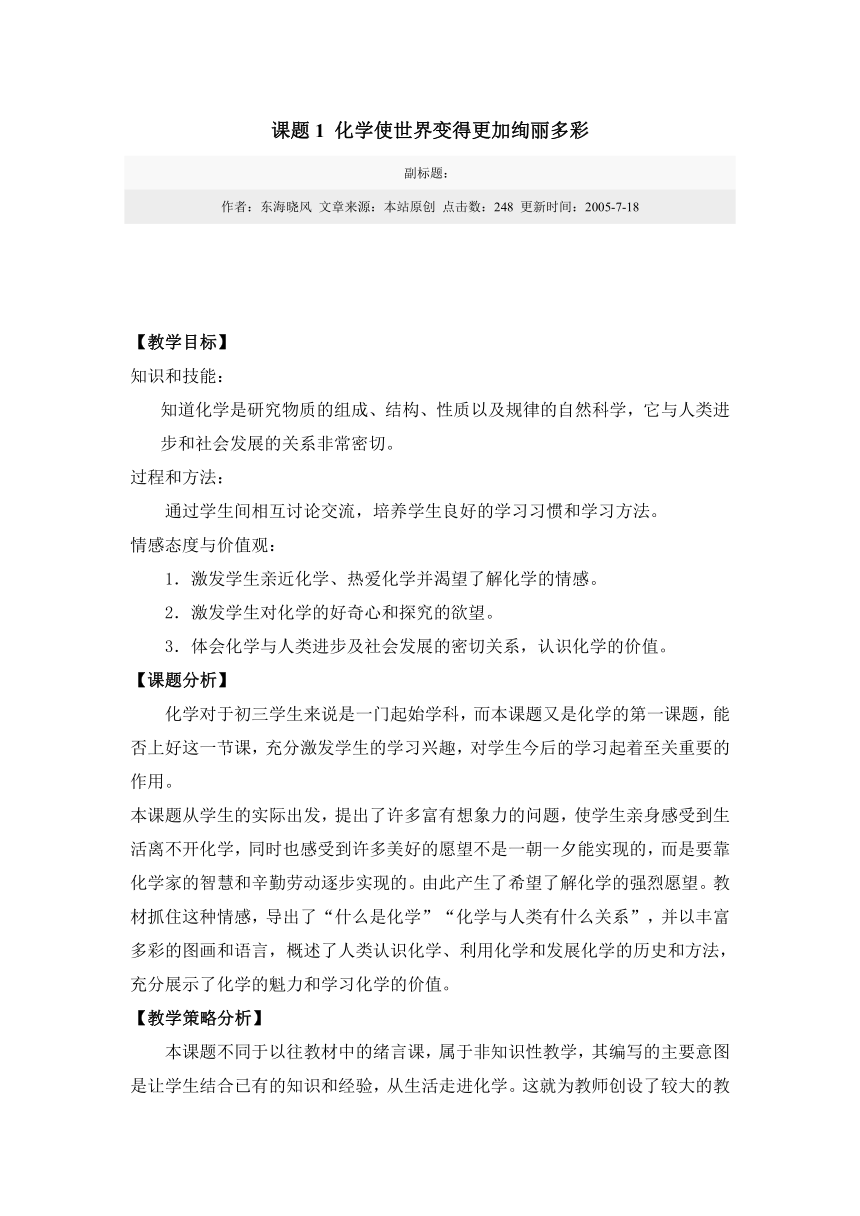 课题 1 化学使世界变得更加绚丽多彩

副标题：

作者：东海晓风 文章来源：本站原创 点击数：248 更新时间：2005-7-18

【教学目标】

知识和技能：

知道化学是研究物质的组成、结构、性质以及规律的自然科学，它与人类进步和社会发展的关系非常密切。

过程和方法：

通过学生间相互讨论交流，培养学生良好的学习习惯和学习方法。

情感态度与价值观：

1．激发学生亲近化学、热爱化学并渴望了解化学的情感。

2．激发学生对化学的好奇心和探究的欲望。

3．体会化学与人类进步及社会发展的密切关系，认识化学的价值。

【课题分析】

化学对于初三学生来说是一门起始学科，而本课题又是化学的第一课题，能否上好这一节课，充分激发学生的学习兴趣，对学生今后的学习起着至关重要的作用。

本课题从学生的实际出发，提出了许多富有想象力的问题，使学生亲身感受到生活离不开化学，同时也感受到许多美好的愿望不是一朝一夕能实现的，而是要靠化学家的智慧和辛勤劳动逐步实现的。由此产生了希望了解化学的强烈愿望。教材抓住这种情感，导出了“什么是化学”“化学与人类有什么关系”，并以丰富多彩的图画和语言，概述了人类认识化学、利用化学和发展化学的历史和方法，充分展示了化学的魅力和学习化学的价值。

【教学策略分析】

本课题不同于以往教材中的绪言课，属于非知识性教学，其编写的主要意图是让学生结合已有的知识和经验，从生活走进化学。这就为教师创设了较大的教